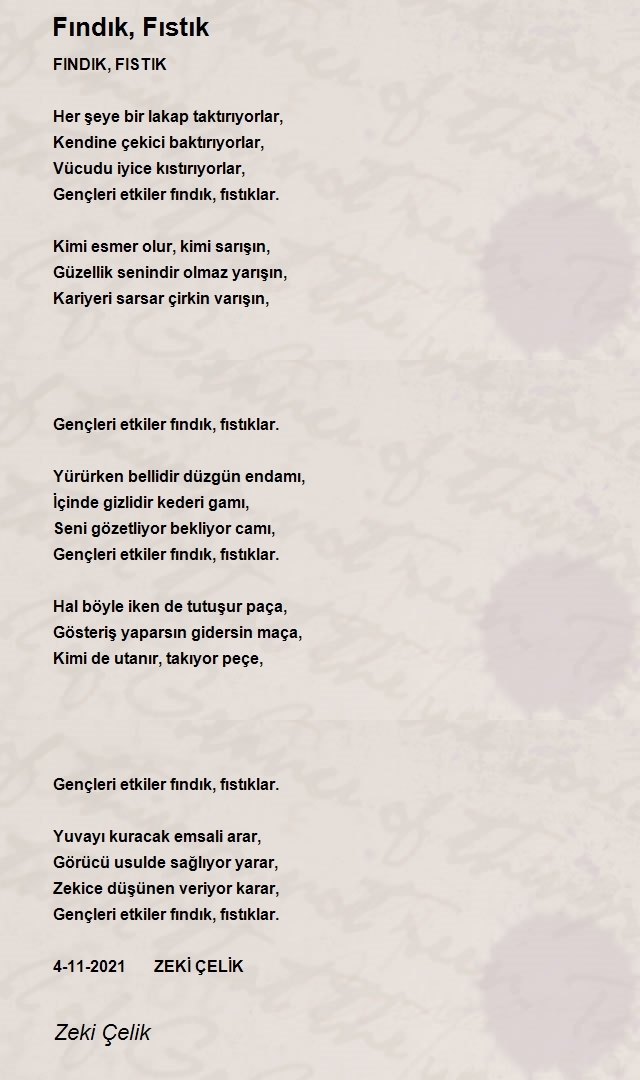 Fındık, Fıstık

FINDIK, FISTIK

Her şeye bir lakap taktırıyorlar,
Kendine çekici baktırıyorlar,
Vücudu iyice kıstırıyorlar,
Gençleri etkiler fındık, fıstıklar.

Kimi esmer olur, kimi sarışın,
Güzellik senindir olmaz yarışın,
Kariyeri sarsar çirkin varışın,

Gençleri etkiler fındık, fıstıklar.

Yürürken bellidir düzgün endamı,
İçinde gizlidir kederi gamı,
Seni gözetliyor bekliyor camı,
Gençleri etkiler fındık, fıstıklar.

Hal böyle iken de tutuşur paça,
Gösteriş yaparsın gidersin maça,
Kimi de utanır, takıyor peçe,

Gençleri etkiler fındık, fıstıklar.

Yuvayı kuracak emsali arar,
Görücü usulde sağlıyor yarar,
Zekice düşünen veriyor karar,
Gençleri etkiler fındık, fıstıklar.

4-11-2021 ZEKİ ÇELİK

Zeki Çelik